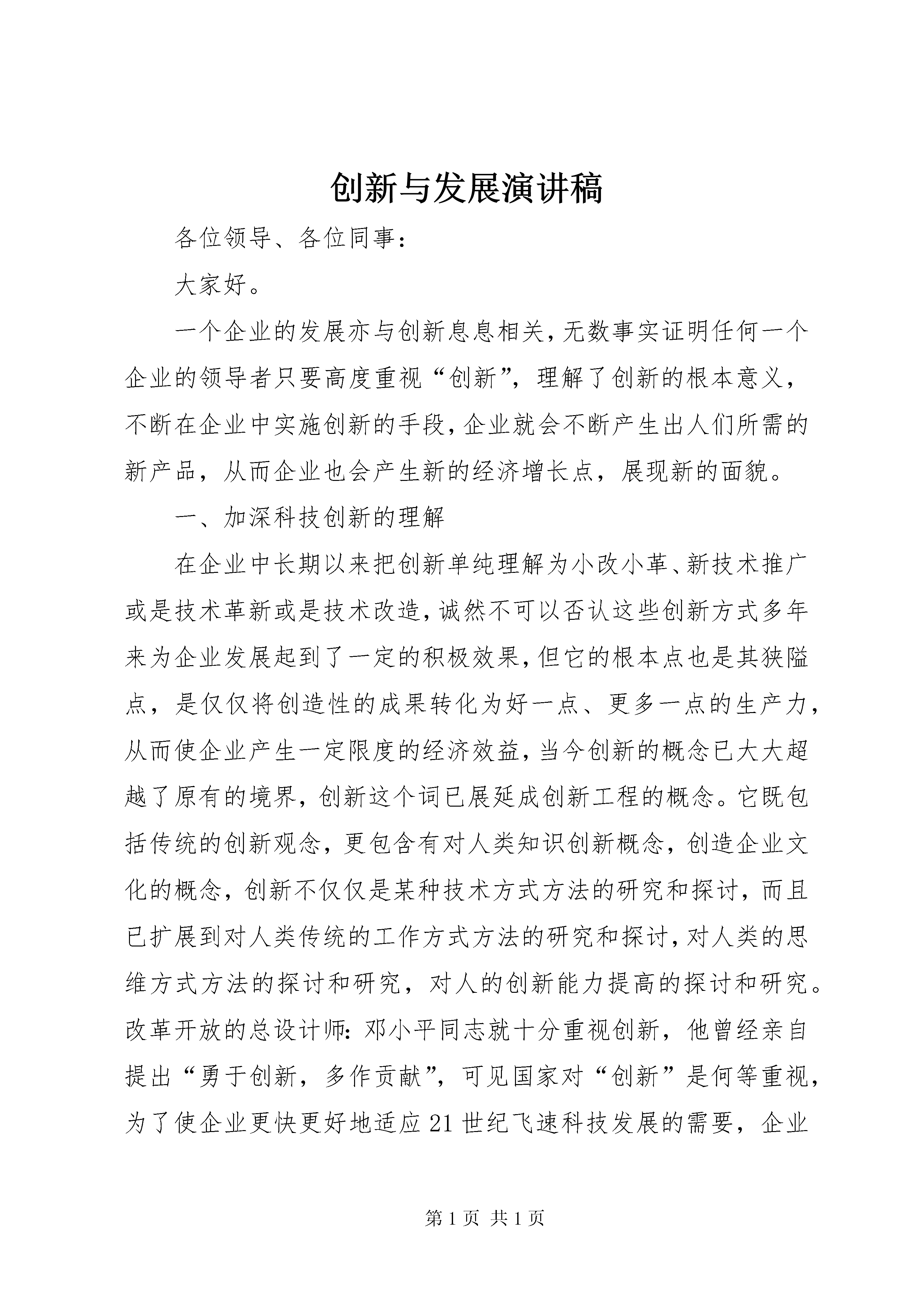 创新与发展演讲稿

各位领导、各位同事：

大家好。

一个企业的发展亦与创新息息相关，无数事实证明任何一个企业的领导者只要高度重视“创新”，理解了创新的根本意义，不断在企业中实施创新的手段，企业就会不断产生出人们所需的新产品，从而企业也会产生新的经济增长点，展现新的面貌。

一、加深科技创新的理解

在企业中长期以来把创新单纯理解为小改小革、新技术推广或是技术革新或是技术改造，诚然不可以否认这些创新方式多年来为企业发展起到了一定的积极效果，但它的根本点也是其狭隘点，是仅仅将创造性的成果转化为好一点、更多一点的生产力，从而使企业产生一定限度的经济效益，当今创新的概念已大大超越了原有的境界，创新这个词已展延成创新工程的概念。它既包括传统的创新观念，更包含有对人类知识创新概念，创造企业文化的概念，创新不仅仅是某种技术方式方法的研究和探讨，而且已扩展到对人类传统的工作方式方法的研究和探讨，对人类的思维方式方法的探讨和研究，对人的创新能力提高的探讨和研究。改革开放的总设计师：邓小平同志就十分重视创新，他曾经亲自提出“勇于创新，多作贡献”，可见国家对“创新”是何等重视，为了使企业更快更好地适应21世纪飞速科技发展的需要，企业

第1页 共1页